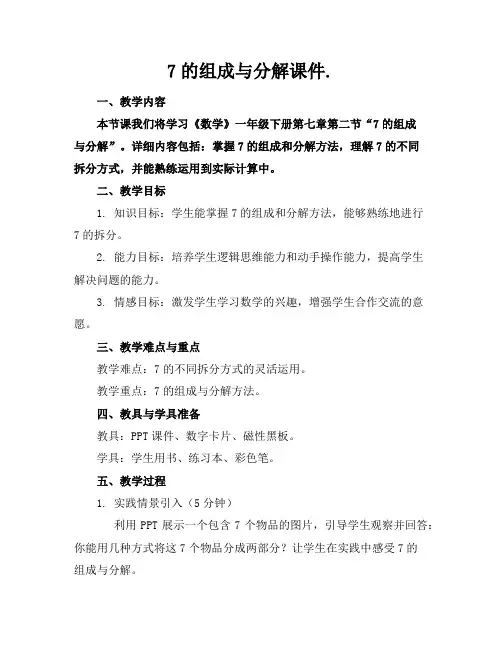 7 的组成与分解课件.

一、教学内容

本节课我们将学习《数学》一年级下册第七章第二节“7 的组成与分解”。详细内容包括：掌握 7 的组成和分解方法，理解 7 的不同拆分方式，并能熟练运用到实际计算中。

二、教学目标

1. 知识目标：学生能掌握 7 的组成和分解方法，能够熟练地进行 7 的拆分。

2. 能力目标：培养学生逻辑思维能力和动手操作能力，提高学生解决问题的能力。

3. 情感目标：激发学生学习数学的兴趣，增强学生合作交流的意愿。

三、教学难点与重点

教学难点：7 的不同拆分方式的灵活运用。

教学重点：7 的组成与分解方法。

四、教具与学具准备

教具：PPT 课件、数字卡片、磁性黑板。

学具：学生用书、练习本、彩色笔。

五、教学过程

1. 实践情景引入（5 分钟）

利用 PPT 展示一个包含 7 个物品的图片，引导学生观察并回答：你能用几种方式将这 7 个物品分成两部分？让学生在实践中感受 7 的组成与分解。